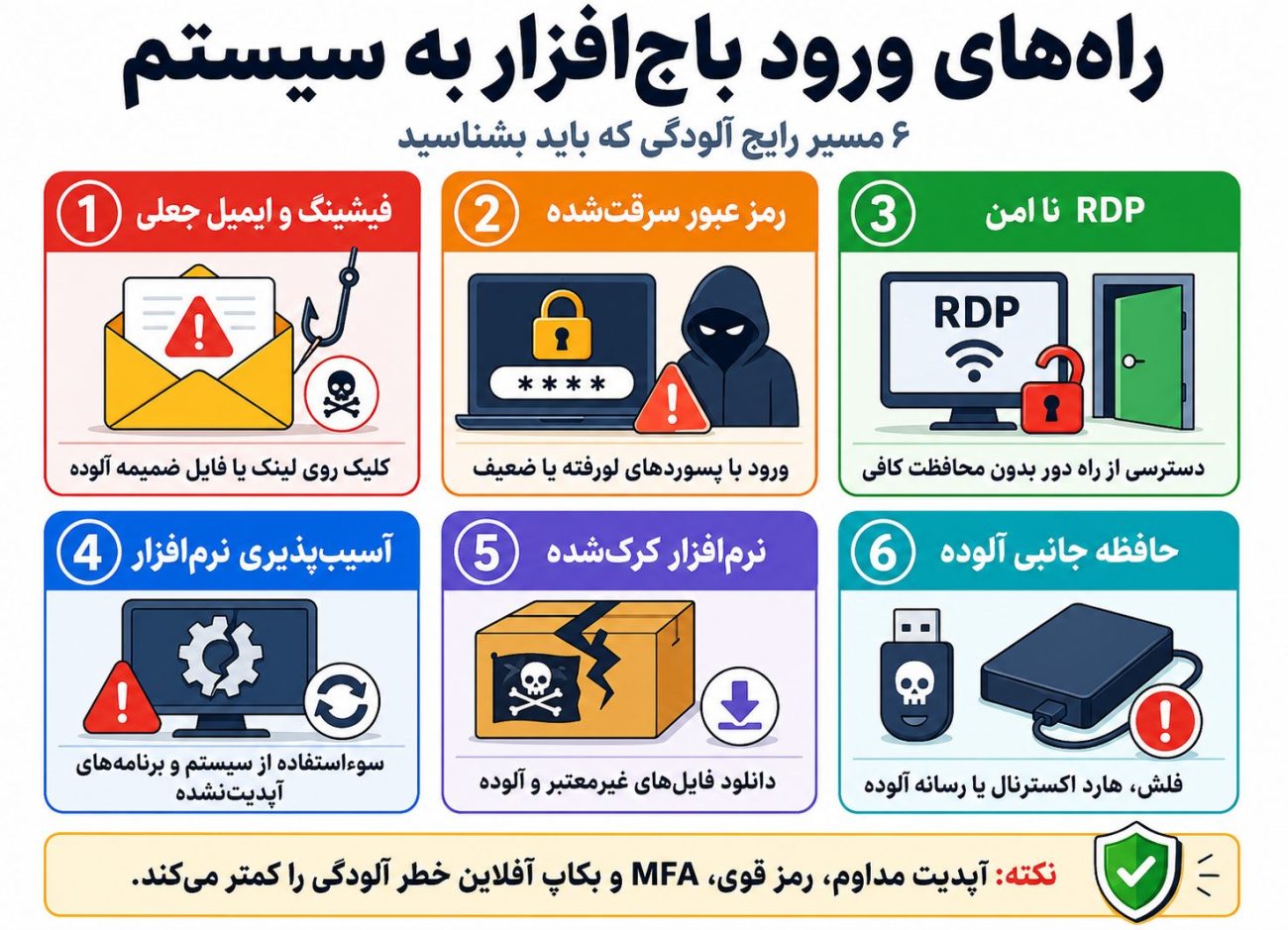 راه‌های ورود باج‌افزار به سیستم

۶ مسیر رایج آلودگی که باید بشناسید

1 فیشینگ و ایمیل جعلی

کلیک روی لینک یا فایل ضمیمه آلوده

2 رمز عبور سرقت‌شده

****

ورود با پسوردهای لورفته یا ضعیف

3 RDP نا امن

RDP

دسترسی از راه دور بدون محافظت کافی

4 آسیب‌پذیری نرم‌افزار

سوءاستفاده از سیستم و برنامه‌های آپدیت‌نشده

5 نرم‌افزار کرک‌شده

دانلود فایل‌های غیرمعتبر و آلوده

6 حافظه جانبی آلوده

فلش، هارد اکسترنال یا رسانه آلوده

نکته: آپدیت مداوم، رمز قوی، MFA و بکاپ آفلاین خطر آلودگی را کمتر می‌کند.